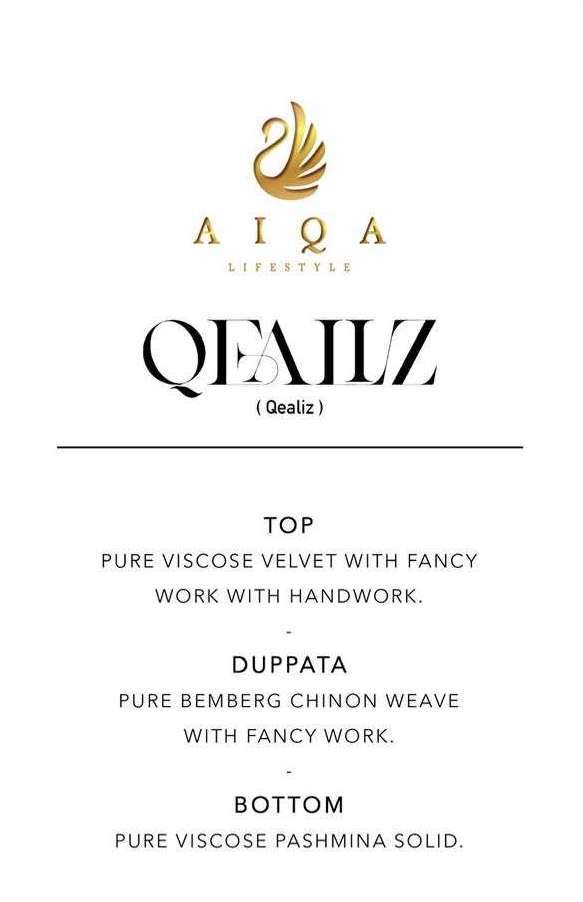 AIQA
LIFESTYLE

QEALIZ
( Qealiz )

TOP
PURE VISCOSE VELVET WITH FANCY WORK WITH HANDWORK.
-
DUPPATA
PURE BEMBERG CHINON WEAVE WITH FANCY WORK.
-
BOTTOM
PURE VISCOSE PASHMINA SOLID.